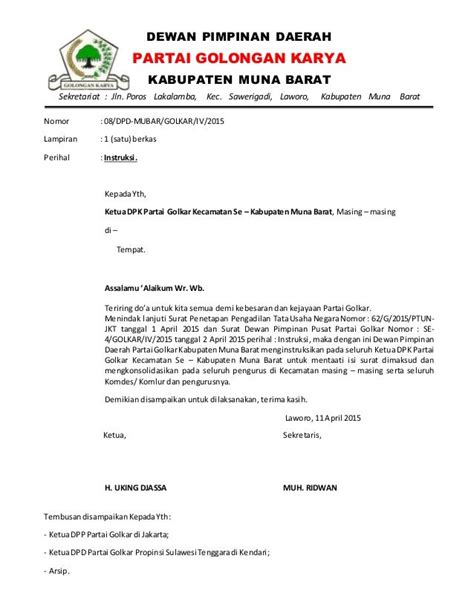 GOLONGAN KARYA

DEWAN PIMPINAN DAERAH
PARTAI GOLONGAN KARYA
KABUPATEN MUNA BARAT
Sekretariat : Jln. Poros Lakalamba, Kec. Sawerigadi, Laworo, Kabupaten Muna Barat

Nomor : 08/DPD-MUBAR/GOLKAR/IV/2015
Lampiran : 1 (satu) berkas
Perihal : Instruksi.

Kepada Yth,

Ketua DPK Partai Golkar Kecamatan Se – Kabupaten Muna Barat, Masing – masing

di –

Tempat.

Assalamu 'Alaikum Wr. Wb.

Teriring do'a untuk kita semua demi kebesaran dan kejayaan Partai Golkar.
Menindak lanjuti Surat Penetapan Pengadilan Tata Usaha Negara Nomor : 62/G/2015/PTUN-JKT tanggal 1 April 2015 dan Surat Dewan Pimpinan Pusat Partai Golkar Nomor : SE-4/GOLKAR/IV/2015 tanggal 2 April 2015 perihal : Instruksi, maka dengan ini Dewan Pimpinan Daerah Partai Golkar Kabupaten Muna Barat menginstruksikan pada seluruh Ketua DPK Partai Golkar Kecamatan Se – Kabupaten Muna Barat untuk mentaati isi surat dimaksud dan mengkonsolidasikan pada seluruh pengurus di Kecamatan masing – masing serta seluruh Komdes/ Komlur dan pengurusnya.

Demikian disampaikan untuk dilaksanakan, terima kasih.

Laworo, 11 April 2015

Ketua,

Sekretaris,

H. UKING DJASSA

MUH. RIDWAN

Tembusan disampaikan Kepada Yth :

- Ketua DPP Partai Golkar di Jakarta;

- Ketua DPD Partai Golkar Propinsi Sulawesi Tenggara di Kendari;

- Arsip.